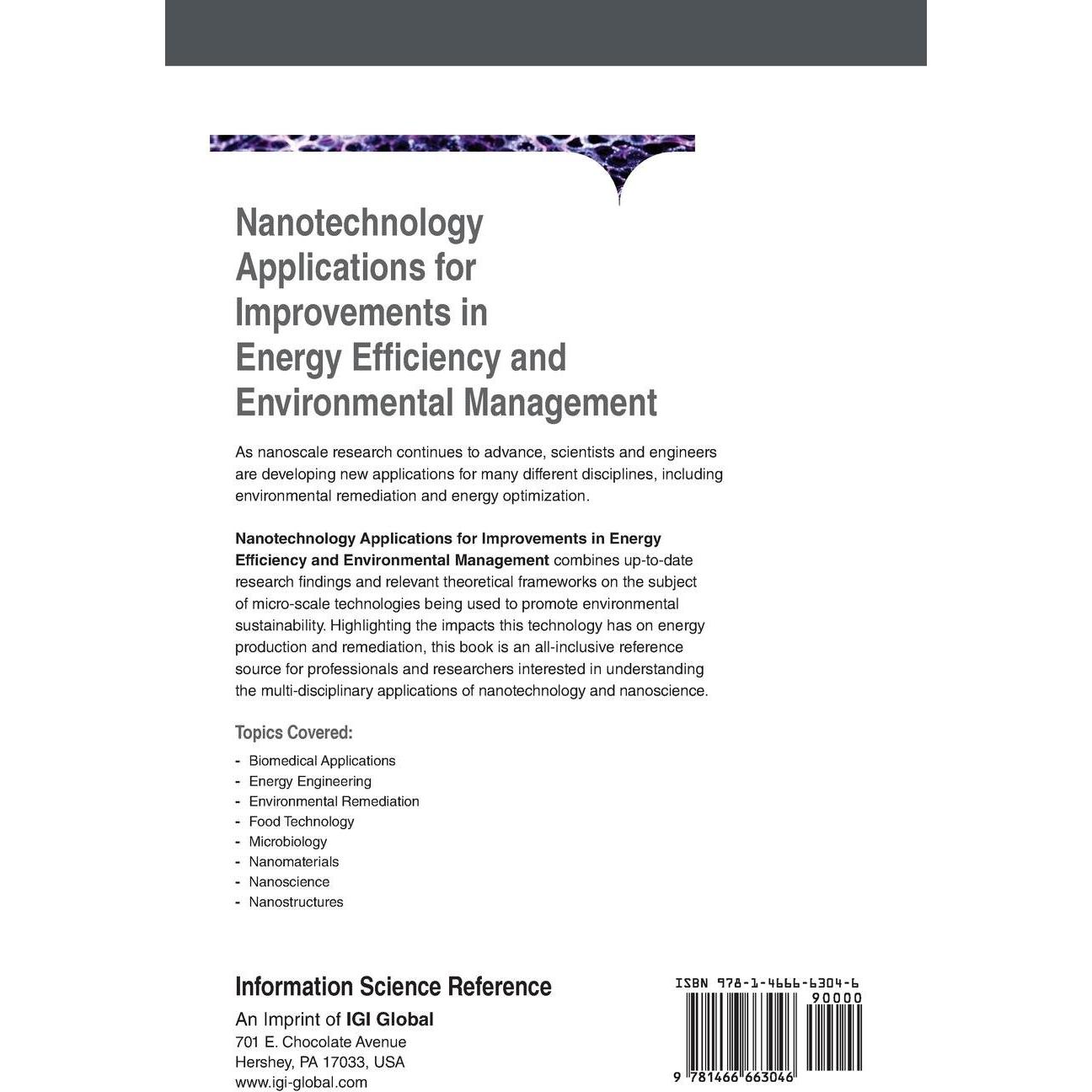 Nanotechnology Applications for Improvements in Energy Efficiency and Environmental Management

As nanoscale research continues to advance, scientists and engineers are developing new applications for many different disciplines, including environmental remediation and energy optimization.

Nanotechnology Applications for Improvements in Energy Efficiency and Environmental Management combines up-to-date research findings and relevant theoretical frameworks on the subject of micro-scale technologies being used to promote environmental sustainability. Highlighting the impacts this technology has on energy production and remediation, this book is an all-inclusive reference source for professionals and researchers interested in understanding the multi-disciplinary applications of nanotechnology and nanoscience.

Topics Covered:

- Biomedical Applications
- Energy Engineering
- Environmental Remediation
- Food Technology
- Microbiology
- Nanomaterials
- Nanoscience
- Nanostructures

Information Science Reference
An Imprint of IGI Global
701 E. Chocolate Avenue
Hershey, PA 17033, USA
www.igi-global.com

ISBN 978-1-4666-6304-6
90000
9 781466 663046